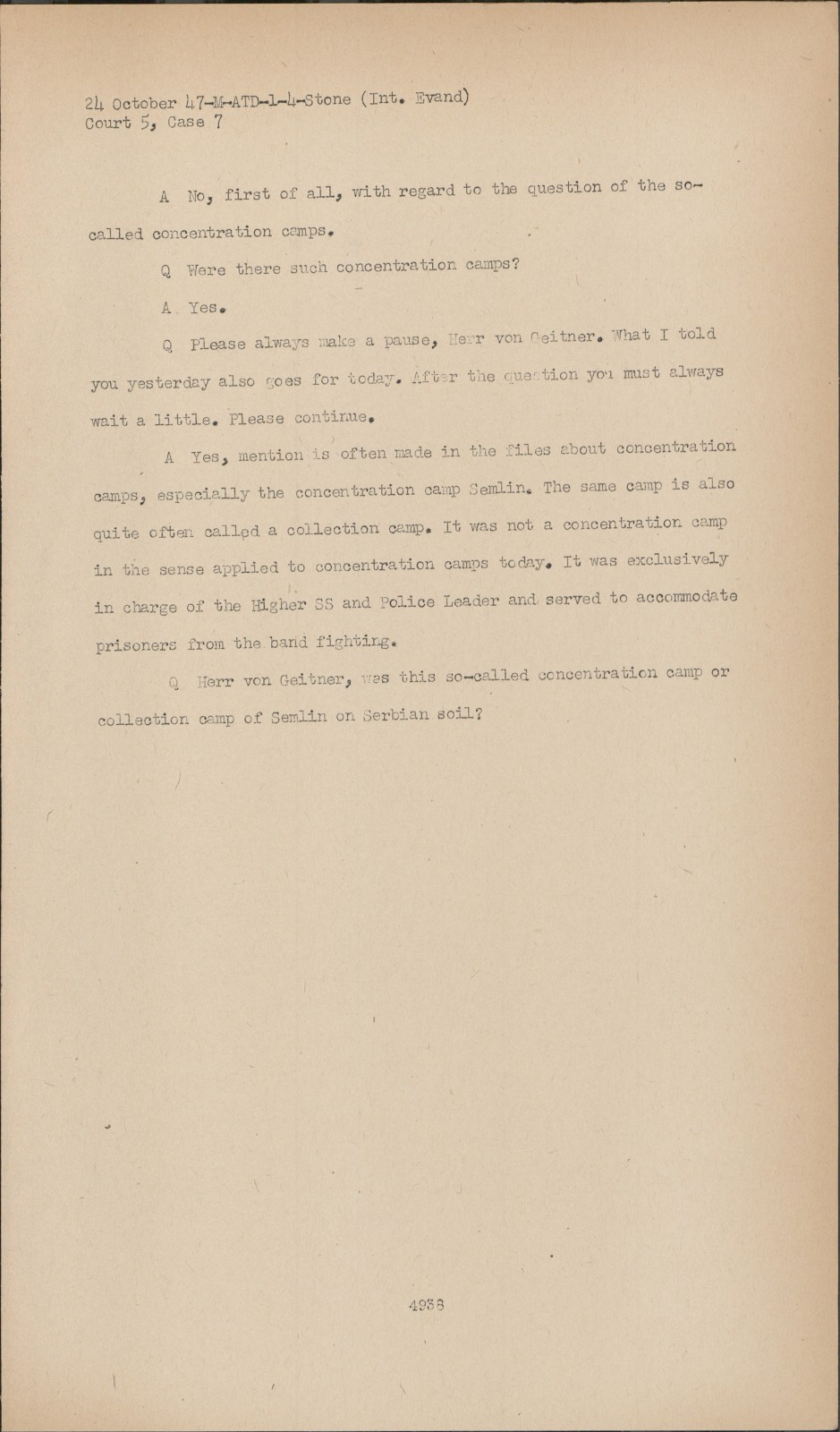 24 October 47-M-ATD-1-4-Stone (Int. Evand)
Court 5, Case 7

A No, first of all, with regard to the question of the so-called concentration camps.

Q Were there such concentration camps?

A Yes.

Q Please always make a pause, Herr von Geitner. What I told you yesterday also goes for today. After the question you must always wait a little. Please continue.

A Yes, mention is often made in the files about concentration camps, especially the concentration camp Semlin. The same camp is also quite often called a collection camp. It was not a concentration camp in the sense applied to concentration camps today. It was exclusively in charge of the Higher SS and Police Leader and served to accommodate prisoners from the band fighting.

Q Herr von Geitner, was this so-called concentration camp or collection camp of Semlin on Serbian soil?

4938